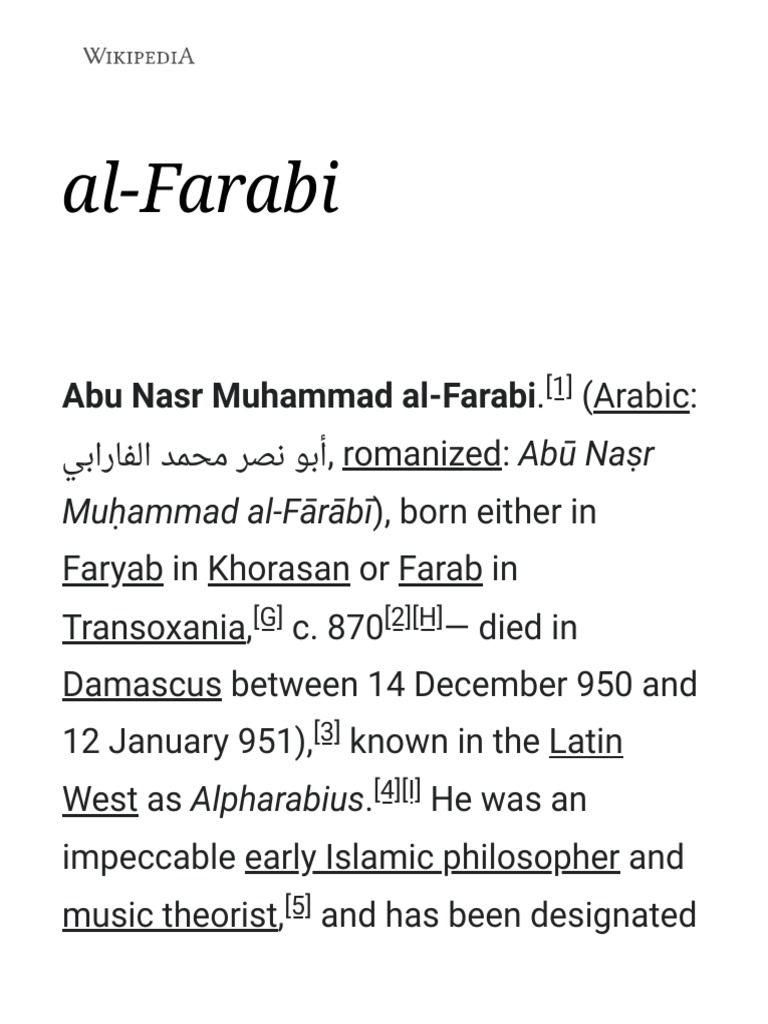 WIKIPEDIA

al-Farabi

Abu Nasr Muhammad al-Farabi.[1] (Arabic: أبو نصر محمد الفارابي, romanized: Abū Naṣr Muḥammad al-Fārābī), born either in Faryab in Khorasan or Farab in Transoxania,[G] c. 870[2][H]— died in Damascus between 14 December 950 and 12 January 951),[3] known in the Latin West as Alpharabius.[4][I] He was an impeccable early Islamic philosopher and music theorist,[5] and has been designated